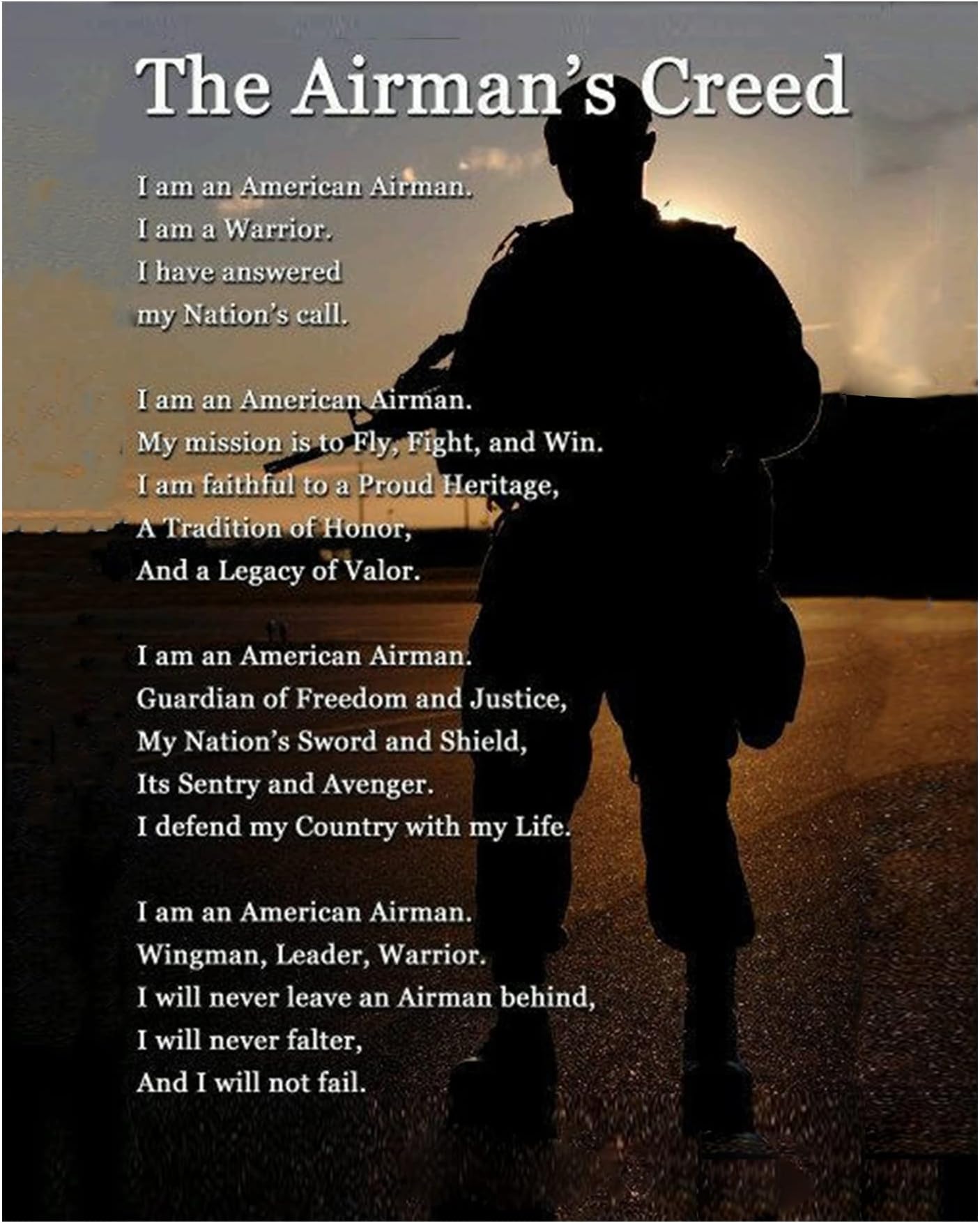 The Airman's Creed

I am an American Airman.
I am a Warrior.
I have answered
my Nation's call.

I am an American Airman.
My mission is to Fly, Fight, and Win.
I am faithful to a Proud Heritage,
A Tradition of Honor,
And a Legacy of Valor.

I am an American Airman.
Guardian of Freedom and Justice,
My Nation's Sword and Shield,
Its Sentry and Avenger.
I defend my Country with my Life.

I am an American Airman.
Wingman, Leader, Warrior.
I will never leave an Airman behind,
I will never falter,
And I will not fail.